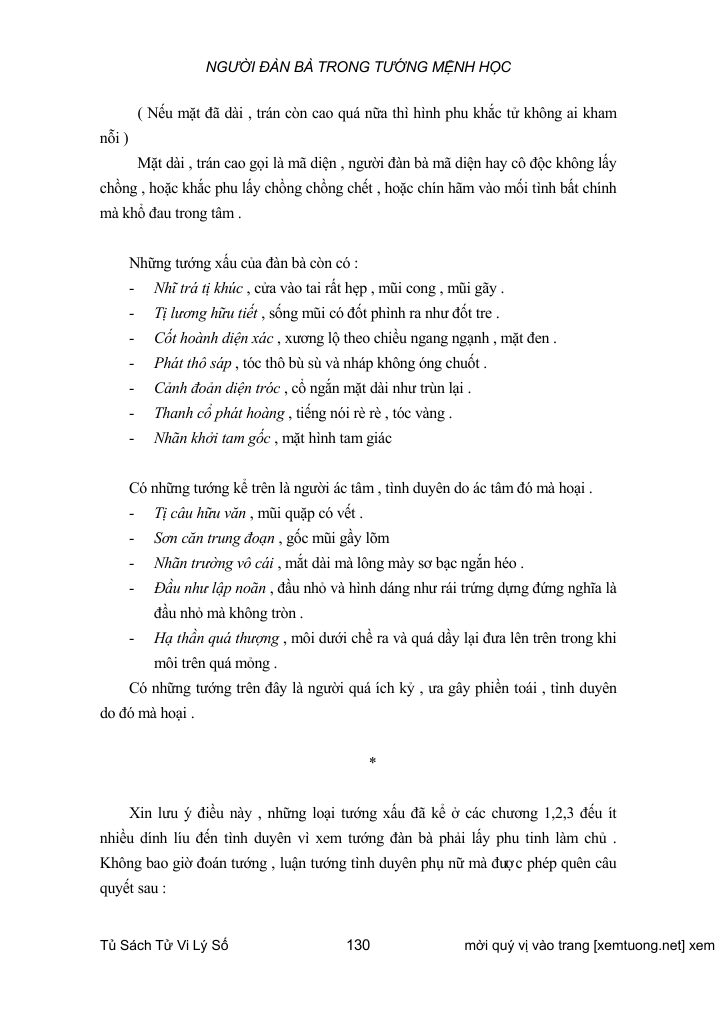 NGƯỜI ĐÀN BÀ TRONG TƯỚNG MỆNH HỌC

( Nếu mặt đã dài , trán còn cao quá nữa thì hình phu khắc tử không ai kham nỗi )

Mặt dài , trán cao gọi là mã diện , người đàn bà mã diện hay cô độc không lấy chồng , hoặc khắc phu lấy chồng chồng chết , hoặc chín hãm vào mối tình bất chính mà khổ đau trong tâm .

Những tướng xấu của đàn bà còn có :
- Nhĩ trá tị khúc , cửa vào tai rất hẹp , mũi cong , mũi gãy .
- Tị lương hữu tiết , sống mũi có đốt phình ra như đốt tre .
- Cốt hoành diện xác , xương lộ theo chiều ngang ngạnh , mặt đen .
- Phát thô sáp , tóc thô bù sù và nháp không óng chuốt .
- Cảnh đoản diện tróc , cổ ngắn mặt dài như trùn lại .
- Thanh cổ phát hoàng , tiếng nói rè rè , tóc vàng .
- Nhãn khởi tam gốc , mặt hình tam giác

Có những tướng kể trên là người ác tâm , tình duyên do ác tâm đó mà hoại .
- Tị câu hữu văn , mũi quặp có vết .
- Sơn căn trung đoạn , gốc mũi gầy lõm
- Nhãn trường vô cái , mắt dài mà lông mày sơ bạc ngắn héo .
- Đầu như lập noãn , đầu nhỏ và hình dáng như rái trứng dựng đứng nghĩa là đầu nhỏ mà không tròn .
- Hạ thần quá thượng , môi dưới chề ra và quá dầy lại đưa lên trên trong khi môi trên quá mỏng .

Có những tướng trên đây là người quá ích kỷ , ưa gây phiền toái , tình duyên do đó mà hoại .

*

Xin lưu ý điều này , những loại tướng xấu đã kể ở các chương 1,2,3 đều ít nhiều dính líu đến tình duyên vì xem tướng đàn bà phải lấy phu tinh làm chủ . Không bao giờ đoán tướng , luận tướng tình duyên phụ nữ mà được phép quên câu quyết sau :

Tủ Sách Tử Vi Lý Số 130 mời quý vị vào trang [xemtuong.net] xem